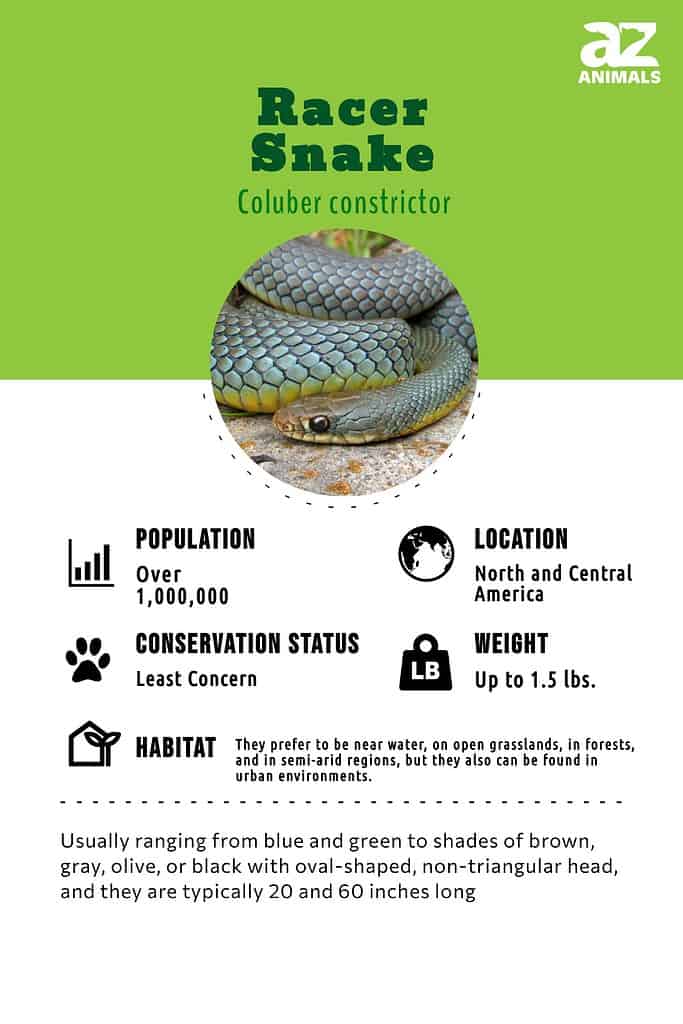 az
ANIMALS

Racer Snake

Coluber constrictor

POPULATION
Over 1,000,000

LOCATION
North and Central America

CONSERVATION STATUS
Least Concern

LB

WEIGHT
Up to 1.5 lbs.

HABITAT
They prefer to be near water, on open grasslands, in forests, and in semi-arid regions, but they also can be found in urban environments.

Usually ranging from blue and green to shades of brown, gray, olive, or black with oval-shaped, non-triangular head, and they are typically 20 and 60 inches long